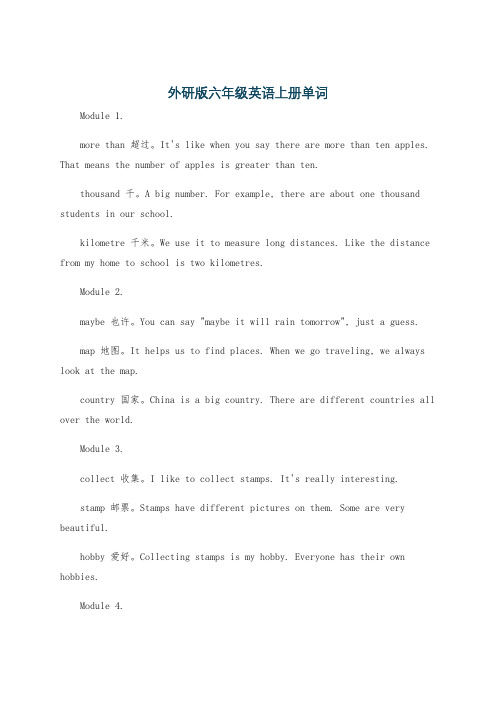 外研版六年级英语上册单词

Module 1.

more than 超过。It's like when you say there are more than ten apples. That means the number of apples is greater than ten.

thousand 千。A big number. For example, there are about one thousand students in our school.

kilometre 千米。We use it to measure long distances. Like the distance from my home to school is two kilometres.

Module 2.

maybe 也许。You can say "maybe it will rain tomorrow", just a guess.

map 地图。It helps us to find places. When we go traveling, we always look at the map.

country 国家。China is a big country. There are different countries all over the world.

Module 3.

collect 收集。I like to collect stamps. It's really interesting.

stamp 邮票。Stamps have different pictures on them. Some are very beautiful.

hobby 爱好。Collecting stamps is my hobby. Everyone has their own hobbies.

Module 4.